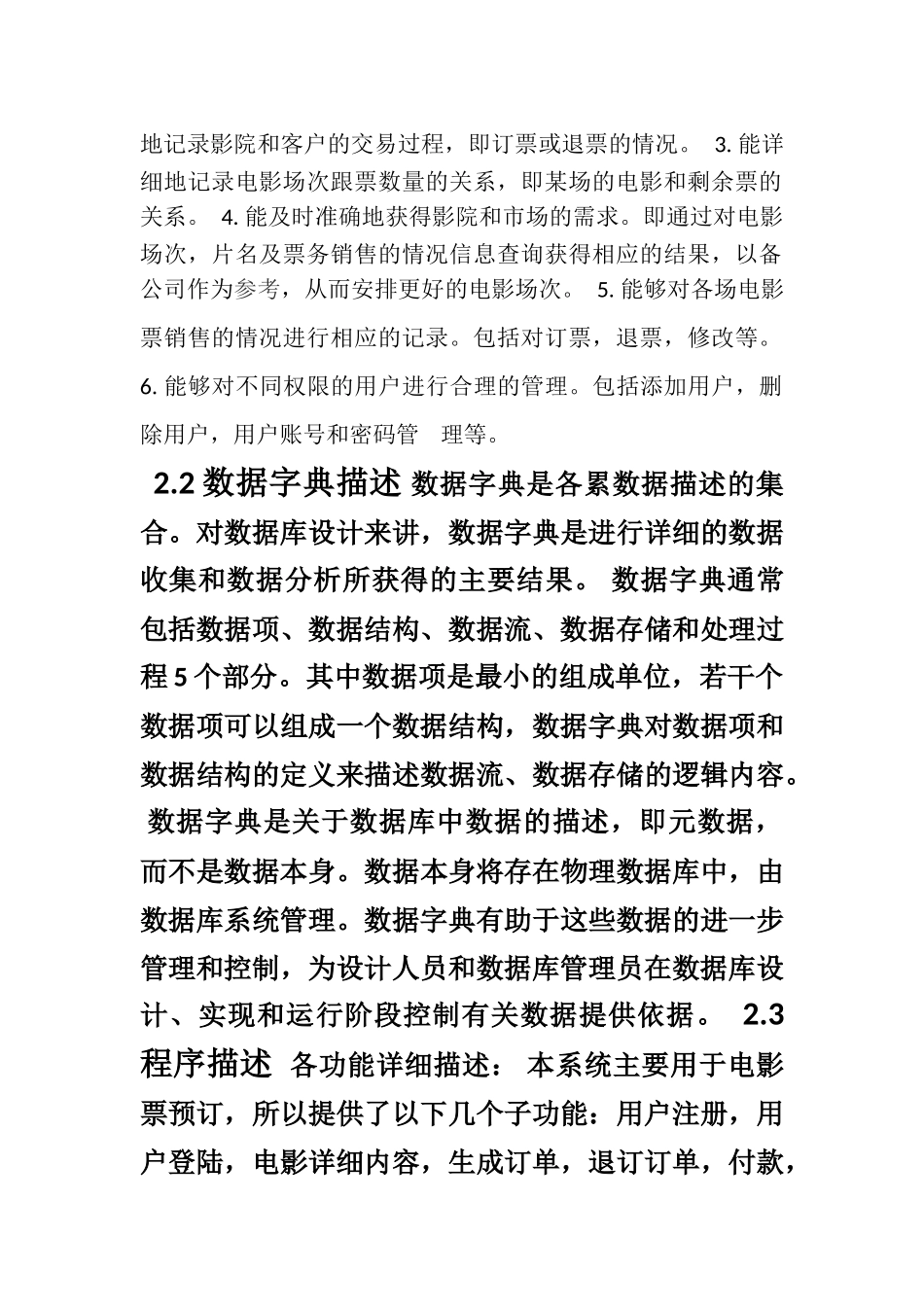 地记录影院和客户的交易过程，即订票或退票的情况。 3. 能详细地记录电影场次跟票数量的关系，即某场的电影和剩余票的关系。 4. 能及时准确地获得影院和市场的需求。即通过对电影场次，片名及票务销售的情况信息查询获得相应的结果，以备公司作为参考，从而安排更好的电影场次。 5. 能够对各场电影票销售的情况进行相应的记录。包括对订票，退票，修改等。 6. 能够对不同权限的用户进行合理的管理。包括添加用户，删除用户，用户账号和密码管 理等。

2.2 数据字典描述 数据字典是各累数据描述的集合。对数据库设计来讲，数据字典是进行详细的数据收集和数据分析所获得的主要结果。 数据字典通常包括数据项、数据结构、数据流、数据存储和处理过程 5 个部分。其中数据项是最小的组成单位，若干个数据项可以组成一个数据结构，数据字典对数据项和数据结构的定义来描述数据流、数据存储的逻辑内容。 数据字典是关于数据库中数据的描述，即元数据，而不是数据本身。数据本身将存在物理数据库中，由数据库系统管理。数据字典有助于这些数据的进一步管理和控制，为设计人员和数据库管理员在数据库设计、实现和运行阶段控制有关数据提供依据。 2.3 程序描述 各功能详细描述： 本系统主要用于电影票预订，所以提供了以下几个子功能：用户注册，用户登陆，电影详细内容，生成订单，退订订单，付款，